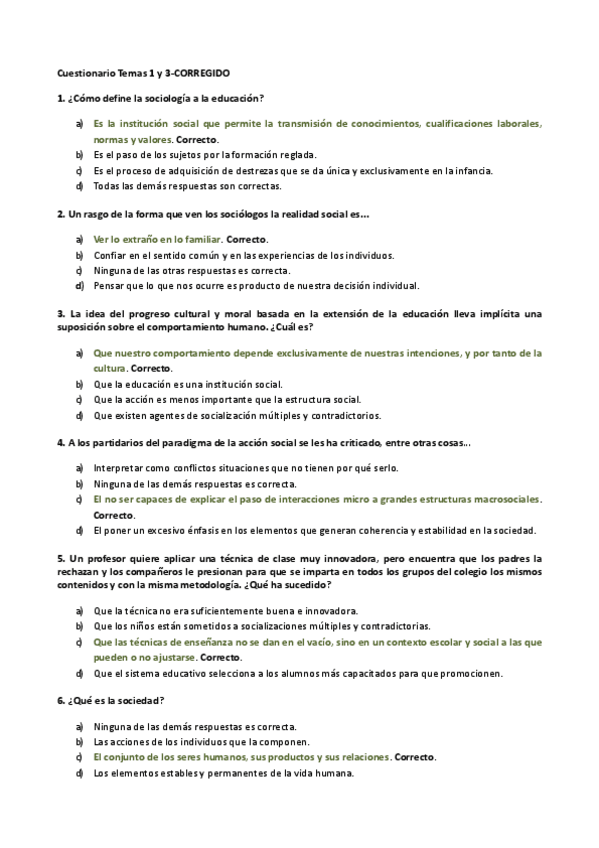 Cuestionario Temas 1 y 3-CORREGIDO

1. ¿Cómo define la sociología a la educación?

a) Es la institución social que permite la transmisión de conocimientos, cualificaciones laborales, normas y valores. Correcto.
b) Es el paso de los sujetos por la formación reglada.
c) Es el proceso de adquisición de destrezas que se da única y exclusivamente en la infancia.
d) Todas las demás respuestas son correctas.

2. Un rasgo de la forma que ven los sociólogos la realidad social es…

a) Ver lo extraño en lo familiar. Correcto.
b) Confiar en el sentido común y en las experiencias de los individuos.
c) Ninguna de las otras respuestas es correcta.
d) Pensar que lo que nos ocurre es producto de nuestra decisión individual.

3. La idea del progreso cultural y moral basada en la extensión de la educación lleva implícita una suposición sobre el comportamiento humano. ¿Cuál es?

a) Que nuestro comportamiento depende exclusivamente de nuestras intenciones, y por tanto de la cultura. Correcto.
b) Que la educación es una institución social.
c) Que la acción es menos importante que la estructura social.
d) Que existen agentes de socialización múltiples y contradictorios.

4. A los partidarios del paradigma de la acción social se les ha criticado, entre otras cosas…

a) Interpretar como conflictos situaciones que no tienen por qué serlo.
b) Ninguna de las demás respuestas es correcta.
c) El no ser capaces de explicar el paso de interacciones micro a grandes estructuras macrosociales. Correcto.
d) El poner un excesivo énfasis en los elementos que generan coherencia y estabilidad en la sociedad.

5. Un profesor quiere aplicar una técnica de clase muy innovadora, pero encuentra que los padres la rechazan y los compañeros le presionan para que se imparta en todos los grupos del colegio los mismos contenidos y con la misma metodología. ¿Qué ha sucedido?

a) Que la técnica no era suficientemente buena e innovadora.
b) Que los niños están sometidos a socializaciones múltiples y contradictorias.
c) Que las técnicas de enseñanza no se dan en el vacío, sino en un contexto escolar y social a las que pueden o no ajustarse. Correcto.
d) Que el sistema educativo selecciona a los alumnos más capacitados para que promocionen.

6. ¿Qué es la sociedad?

a) Ninguna de las demás respuestas es correcta.
b) Las acciones de los individuos que la componen.
c) El conjunto de los seres humanos, sus productos y sus relaciones. Correcto.
d) Los elementos estables y permanentes de la vida humana.